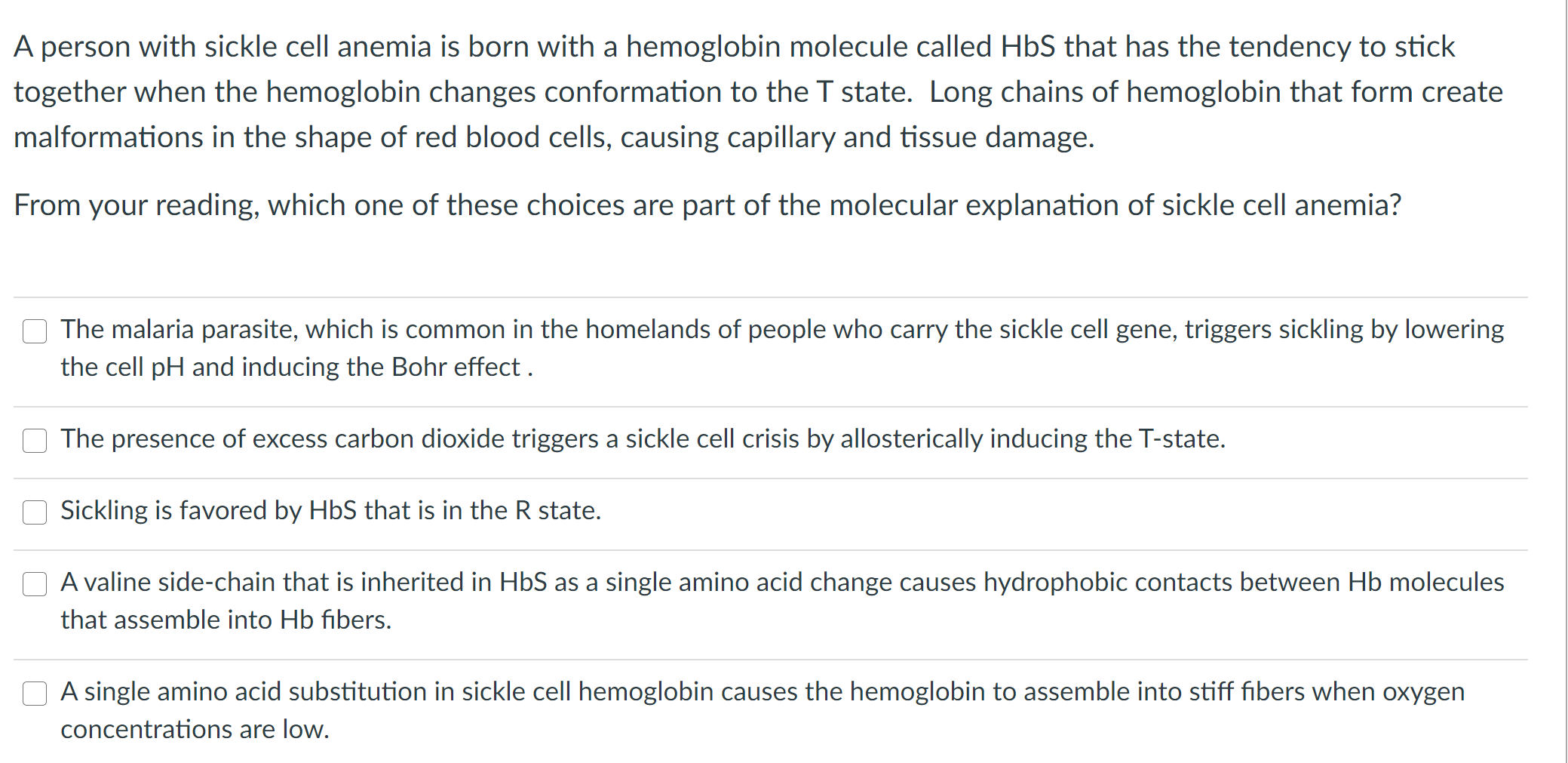 A person with sickle cell anemia is born with a hemoglobin molecule called HbS that has the tendency to stick together when the hemoglobin changes conformation to the T state. Long chains of hemoglobin that form create malformations in the shape of red blood cells, causing capillary and tissue damage.

From your reading, which one of these choices are part of the molecular explanation of sickle cell anemia?

The malaria parasite, which is common in the homelands of people who carry the sickle cell gene, triggers sickling by lowering the cell pH and inducing the Bohr effect .

The presence of excess carbon dioxide triggers a sickle cell crisis by allosterically inducing the T-state.

Sickling is favored by HbS that is in the R state.

A valine side-chain that is inherited in HbS as a single amino acid change causes hydrophobic contacts between Hb molecules that assemble into Hb fibers.

A single amino acid substitution in sickle cell hemoglobin causes the hemoglobin to assemble into stiff fibers when oxygen concentrations are low.